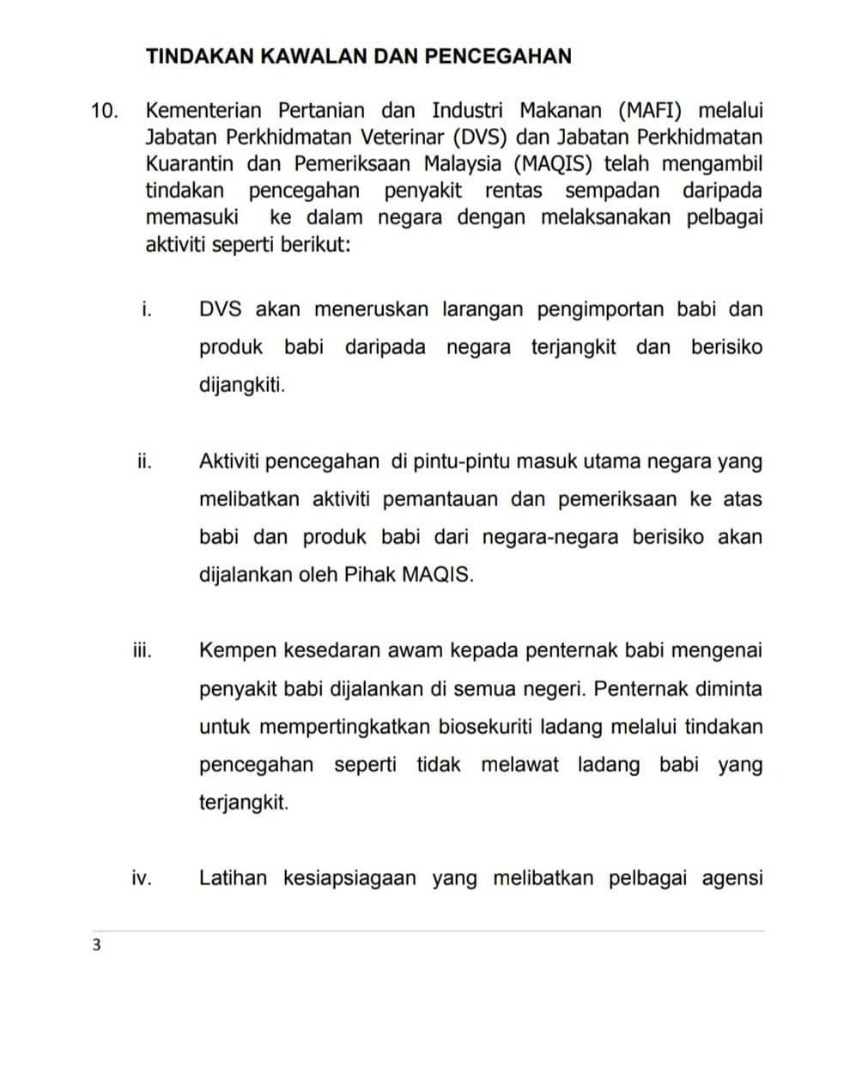 TINDAKAN KAWALAN DAN PENCEGAHAN

10. Kementerian Pertanian dan Industri Makanan (MAFI) melalui Jabatan Perkhidmatan Veterinar (DVS) dan Jabatan Perkhidmatan Kuarantin dan Pemeriksaan Malaysia (MAQIS) telah mengambil tindakan pencegahan penyakit rentas sempadan daripada memasuki ke dalam negara dengan melaksanakan pelbagai aktiviti seperti berikut:

i. DVS akan meneruskan larangan pengimportan babi dan produk babi daripada negara terjangkit dan berisiko dijangkiti.

ii. Aktiviti pencegahan di pintu-pintu masuk utama negara yang melibatkan aktiviti pemantauan dan pemeriksaan ke atas babi dan produk babi dari negara-negara berisiko akan dijalankan oleh Pihak MAQIS.

iii. Kempen kesedaran awam kepada penternak babi mengenai penyakit babi dijalankan di semua negeri. Penternak diminta untuk mempertingkatkan biosekuriti ladang melalui tindakan pencegahan seperti tidak melawat ladang babi yang terjangkit.

iv. Latihan kesiapsiagaan yang melibatkan pelbagai agensi

3